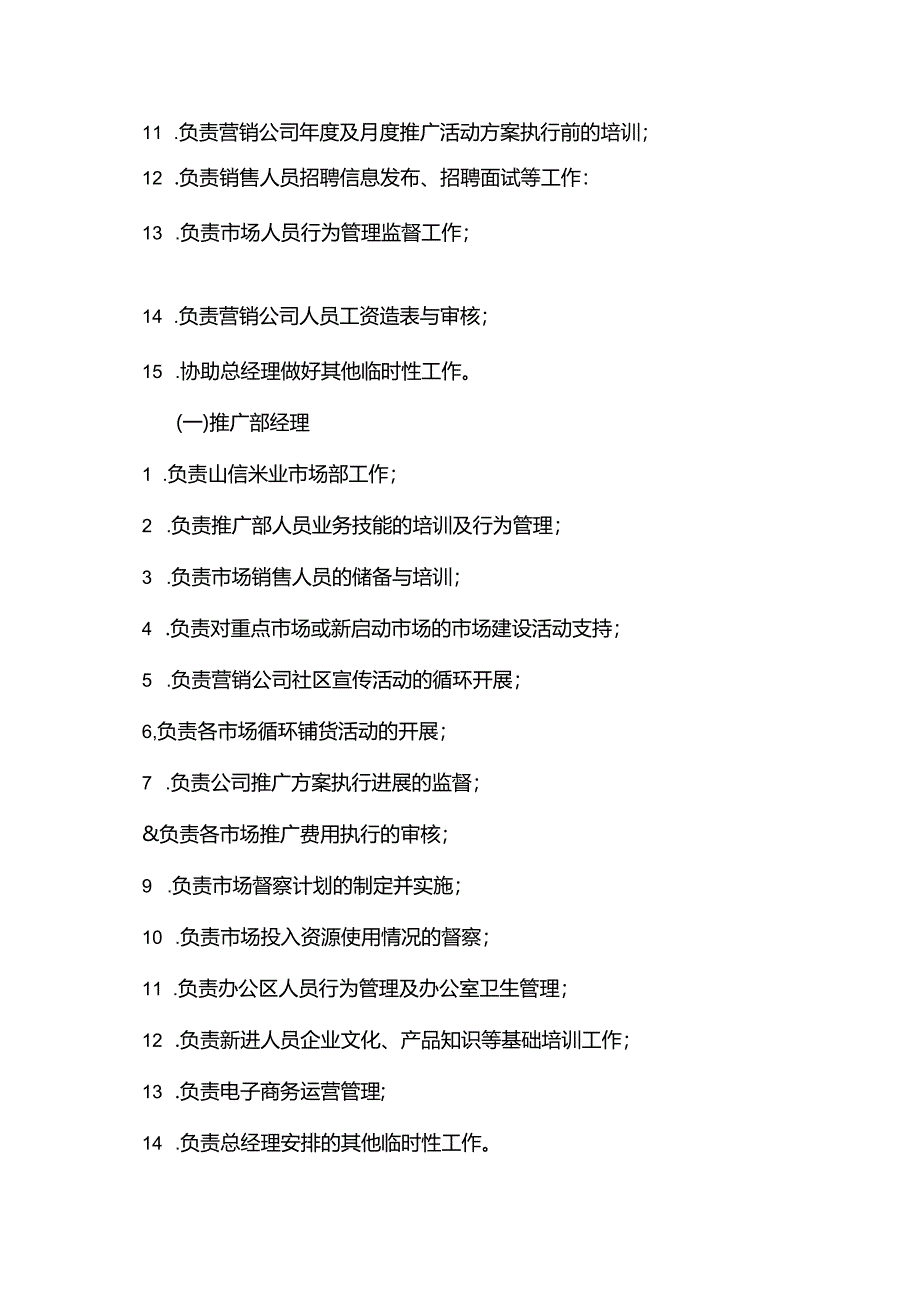 11 .负责营销公司年度及月度推广活动方案执行前的培训;

12 .负责销售人员招聘信息发布、招聘面试等工作:

13 .负责市场人员行为管理监督工作;

14 .负责营销公司人员工资造表与审核;

15 .协助总经理做好其他临时性工作。

(一)推广部经理

1 .负责山信米业市场部工作;

2 .负责推广部人员业务技能的培训及行为管理;

3 .负责市场销售人员的储备与培训;

4 .负责对重点市场或新启动市场的市场建设活动支持;

5 .负责营销公司社区宣传活动的循环开展;

6,负责各市场循环铺货活动的开展;

7 .负责公司推广方案执行进展的监督;

&负责各市场推广费用执行的审核;

9 .负责市场督察计划的制定并实施;

10 .负责市场投入资源使用情况的督察;

11 .负责办公区人员行为管理及办公室卫生管理;

12 .负责新进人员企业文化、产品知识等基础培训工作;

13 .负责电子商务运营管理;

14 .负责总经理安排的其他临时性工作。